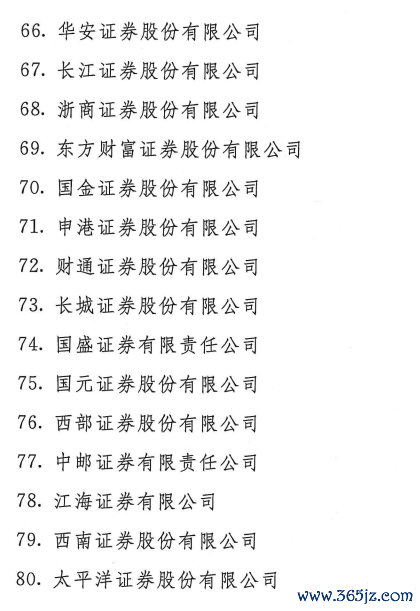 66. 华安证券股份有限公司

67. 长江证券股份有限公司

68. 浙商证券股份有限公司

69. 东方财富证券股份有限公司

70. 国金证券股份有限公司

71. 申港证券股份有限公司

72. 财通证券股份有限公司

73. 长城证券股份有限公司

74. 国盛证券有限责任公司

75. 国元证券股份有限公司

76. 西部证券股份有限公司

77. 中邮证券有限责任公司

78. 江海证券有限公司

79. 西南证券股份有限公司

80. 太平洋证券股份有限公司

www.365jz.com